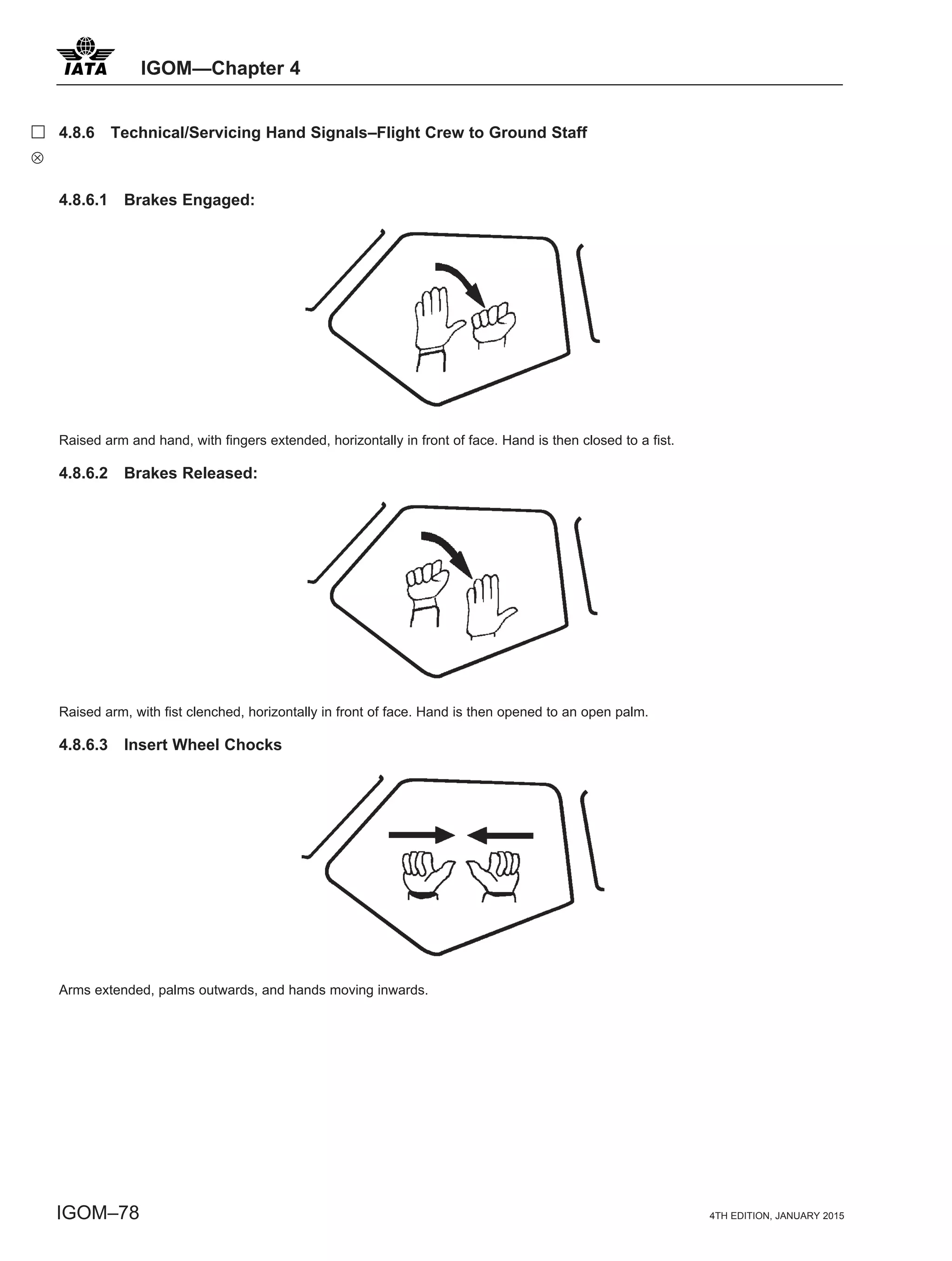 IATA IGOM—Chapter 4

☐ 4.8.6 Technical/Servicing Hand Signals–Flight Crew to Ground Staff

⊗

4.8.6.1 Brakes Engaged:

Raised arm and hand, with fingers extended, horizontally in front of face. Hand is then closed to a fist.

4.8.6.2 Brakes Released:

Raised arm, with fist clenched, horizontally in front of face. Hand is then opened to an open palm.

4.8.6.3 Insert Wheel Chocks

Arms extended, palms outwards, and hands moving inwards.

IGOM–78

4TH EDITION, JANUARY 2015